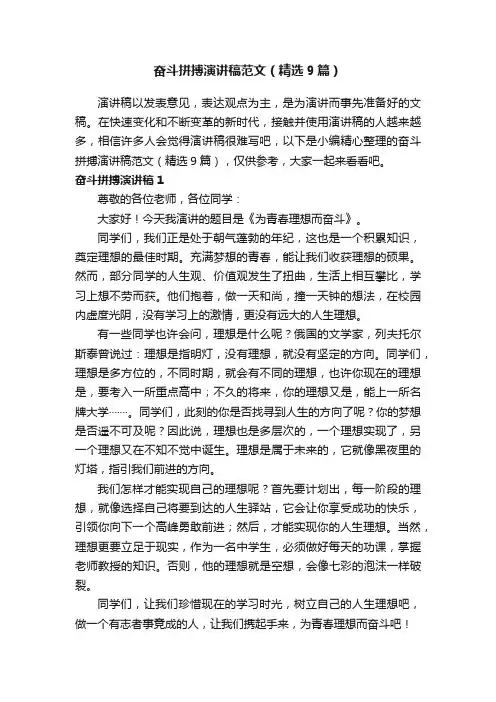 奋斗拼搏演讲稿范文（精选9篇）

演讲稿以发表意见，表达观点为主，是为演讲而事先准备好的文稿。在快速变化和不断变革的新时代，接触并使用演讲稿的人越来越多，相信许多人会觉得演讲稿很难写吧，以下是小编精心整理的奋斗拼搏演讲稿范文（精选9篇），仅供参考，大家一起来看看吧。

奋斗拼搏演讲稿1

尊敬的各位老师，各位同学：

大家好！今天我演讲的题目是《为青春理想而奋斗》。

同学们，我们正是处于朝气蓬勃的年纪，这也是一个积累知识，奠定理想的最佳时期。充满梦想的青春，能让我们收获理想的硕果。然而，部分同学的人生观、价值观发生了扭曲，生活上相互攀比，学习上想不劳而获。他们抱着，做一天和尚，撞一天钟的想法，在校园内虚度光阴，没有学习上的激情，更没有远大的人生理想。

有一些同学也许会问，理想是什么呢？俄国的文学家，列夫托尔斯泰曾说过：理想是指明灯，没有理想，就没有坚定的方向。同学们，理想是多方位的，不同时期，就会有不同的理想，也许你现在的理想是，要考入一所重点高中；不久的将来，你的理想又是，能上一所名牌大学……。同学们，此刻的你是否找寻到人生的方向了呢？你的梦想是否遥不可及呢？因此说，理想也是多层次的，一个理想实现了，另一个理想又在不知不觉中诞生。理想是属于未来的，它就像黑夜里的灯塔，指引我们前进的方向。

我们怎样才能实现自己的理想呢？首先要计划出，每一阶段的理想，就像选择自己将要到达的人生驿站，它会让你享受成功的快乐，引领你向下一个高峰勇敢前进；然后，才能实现你的人生理想。当然，理想更要立足于现实，作为一名中学生，必须做好每天的功课，掌握老师教授的知识。否则，他的理想就是空想，会像七彩的泡沫一样破裂。

同学们，让我们珍惜现在的学习时光，树立自己的人生理想吧，做一个有志者事竟成的人，让我们携起手来，为青春理想而奋斗吧！